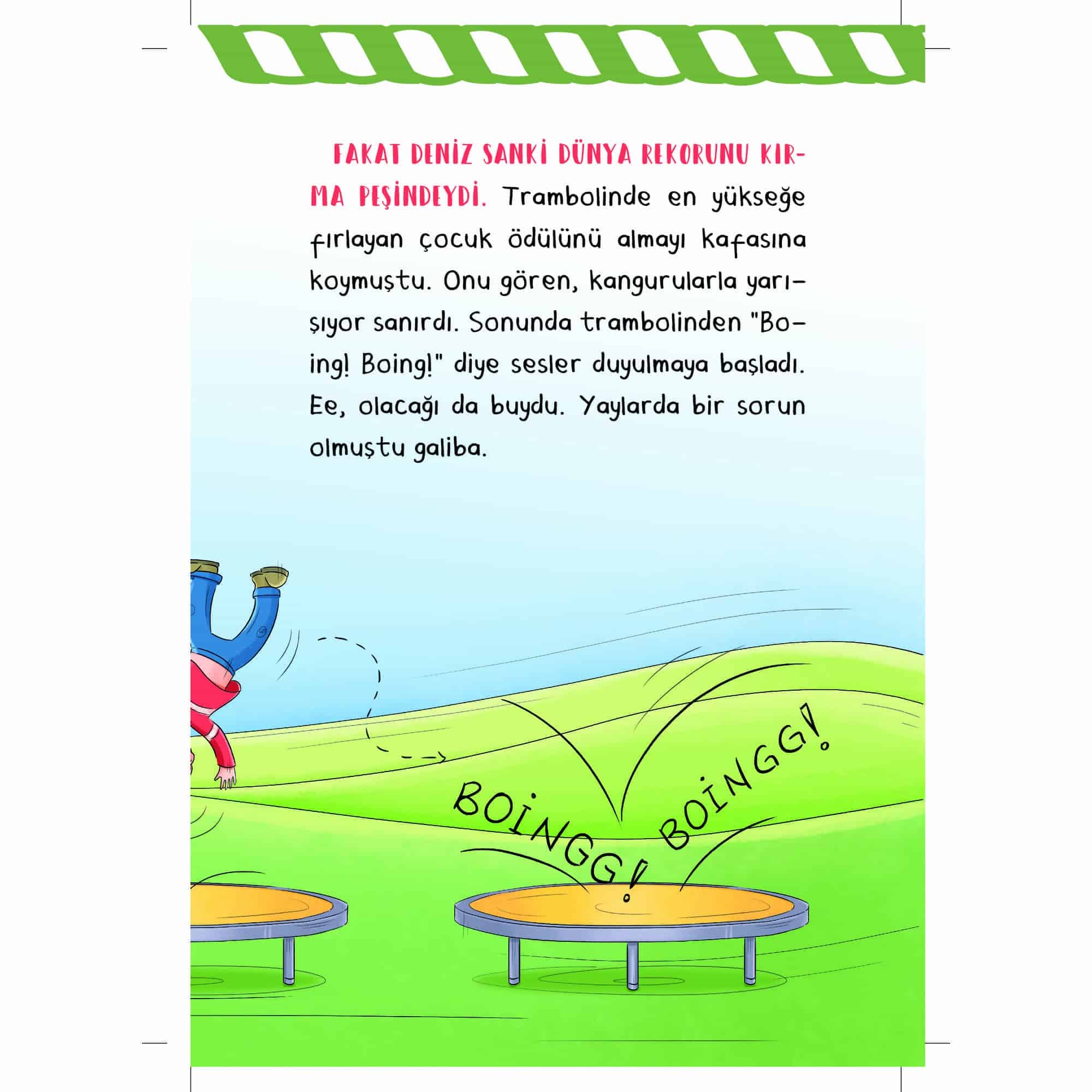 FAKAT DENİZ SANKİ DÜNYA REKORUNU KIRMA PEŞİNDEYDİ. Trambolinde en yükseğe fırlayan çocuk ödülünü almayı kafasına koymuştu. Onu gören, kangurularla yarışıyor sanırdı. Sonunda trambolinden "Boing! Boing!" diye sesler duyulmaya başladı. Ee, olacağı da buydu. Yaylarda bir sorun olmuştu galiba.

BOİNGG! BOİNGG!